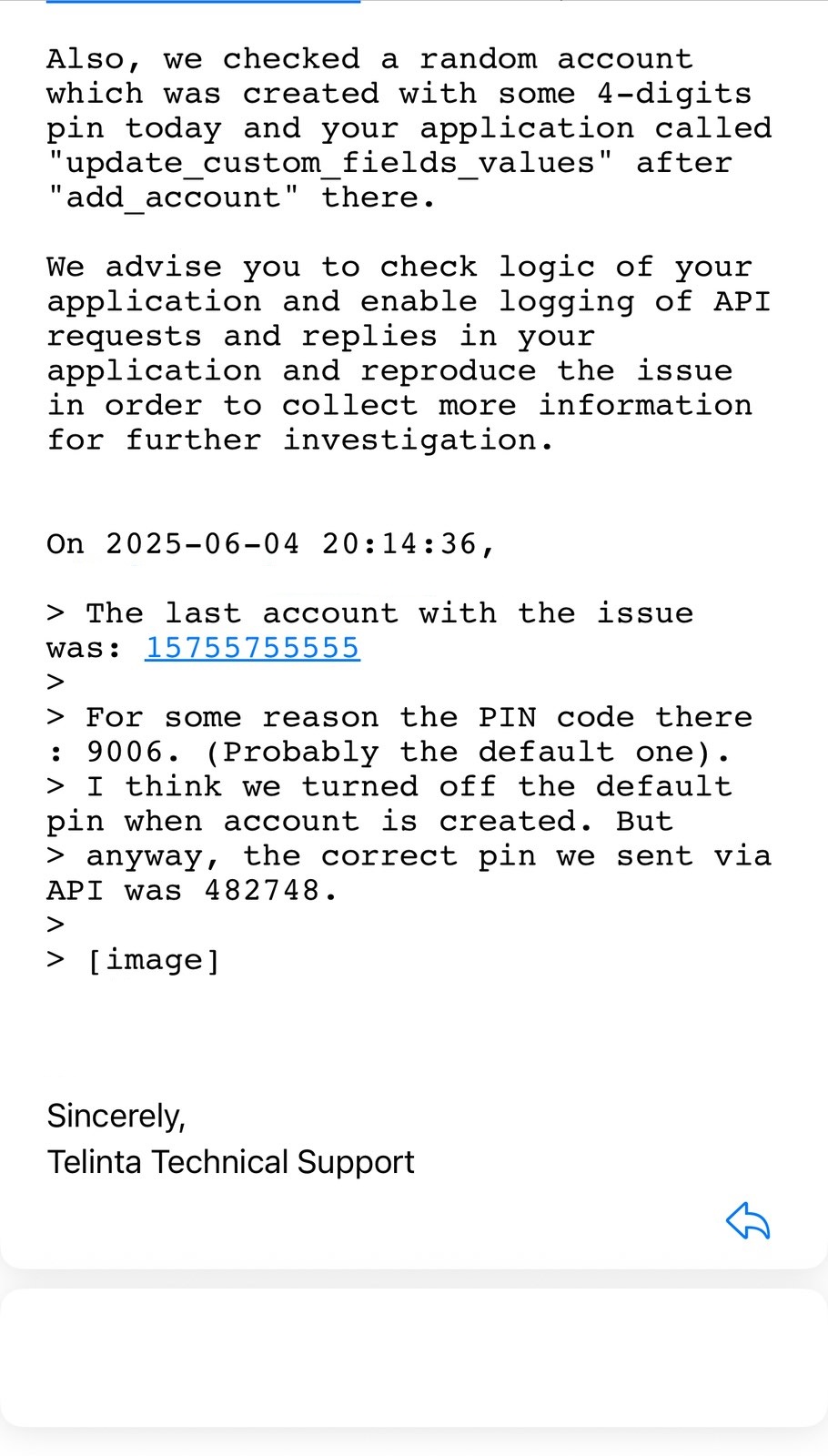 Also, we checked a random account which was created with some 4-digits pin today and your application called "update_custom_fields_values" after "add_account" there.

We advise you to check logic of your application and enable logging of API requests and replies in your application and reproduce the issue in order to collect more information for further investigation.

On 2025-06-04 20:14:36,

> The last account with the issue was: 15755755555
>
> For some reason the PIN code there : 9006. (Probably the default one).
> I think we turned off the default pin when account is created. But
> anyway, the correct pin we sent via API was 482748.
>
> [image]

Sincerely,
Telinta Technical Support